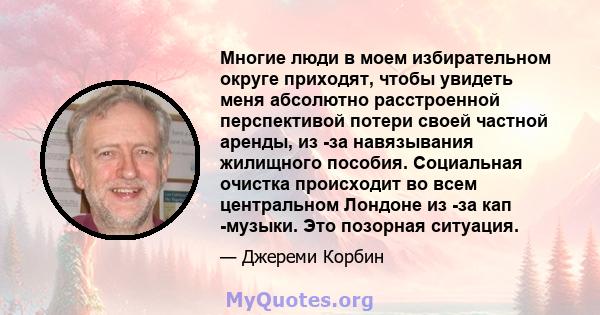 Многие люди в моем избирательном округе приходят, чтобы увидеть меня абсолютно расстроенной перспективой потери своей частной аренды, из -за навязывания жилищного пособия. Социальная очистка происходит во всем центральном Лондоне из -за кап -музыки. Это позорная ситуация.

— Джереми Корбин

MyQuotes.org